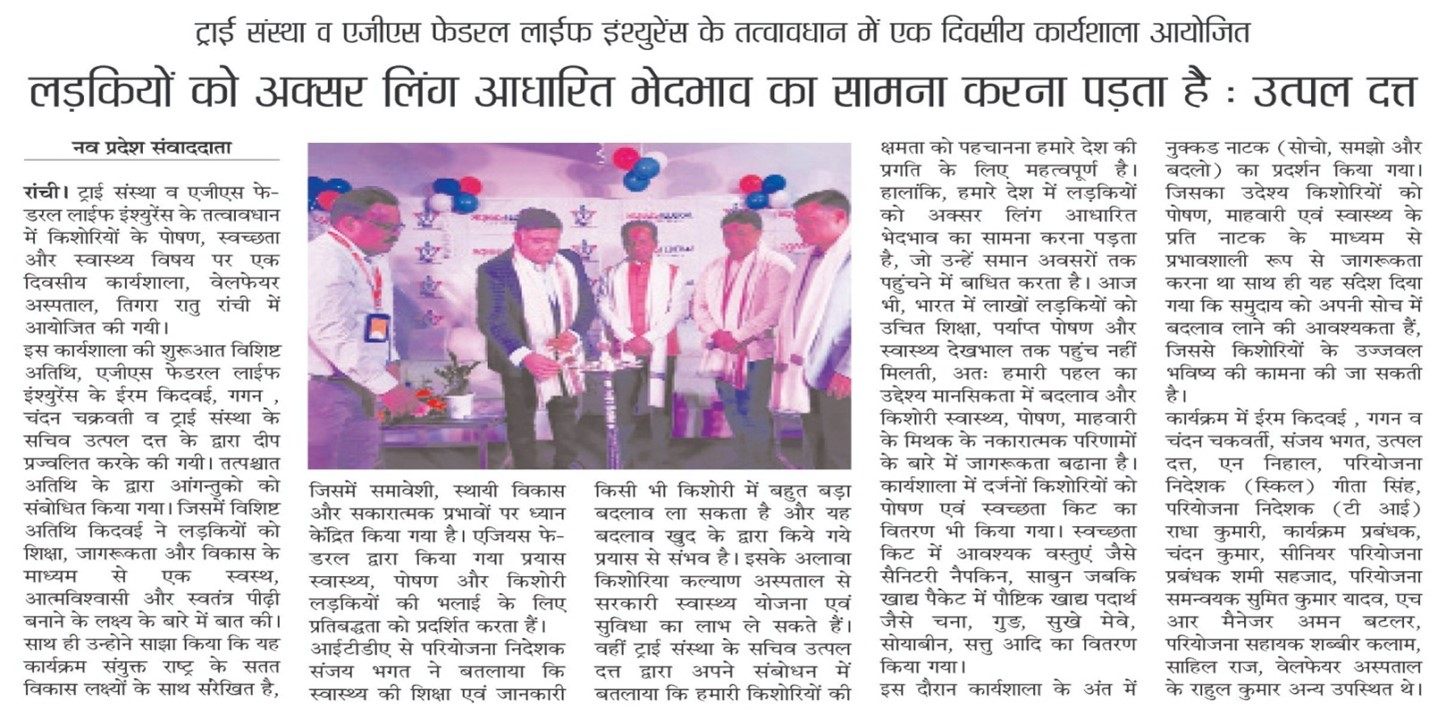 ट्राई संस्था व एजीएस फेडरल लाईफ इंश्युरेंस के तत्वावधान में एक दिवसीय कार्यशाला आयोजित

लड़कियों को अक्सर लिंग आधारित भेदभाव का सामना करना पड़ता है : उत्पल दत्त

नव प्रदेश संवाददाता

रांची। ट्राई संस्था व एजीएस फेडरल लाईफ इंश्युरेंस के तत्वावधान में किशोरियों के पोषण, स्वच्छता और स्वास्थ्य विषय पर एक दिवसीय कार्यशाला, वेलफेयर अस्पताल, तिगरा रातु रांची में आयोजित की गयी।
इस कार्यशाला की शुरूआत विशिष्ट अतिथि, एजीएस फेडरल लाईफ इंश्युरेंस के ईरम किदवई, गगन , चंदन चक्रवती व ट्राई संस्था के सचिव उत्पल दत्त के द्वारा दीप प्रज्वलित करके की गयी। तत्पश्चात अतिथि के द्वारा आंगन्तुको को संबोधित किया गया। जिसमें विशिष्ट अतिथि किदवई ने लड़कियों को शिक्षा, जागरूकता और विकास के माध्यम से एक स्वस्थ, आत्मविश्वासी और स्वतंत्र पीढ़ी बनाने के लक्ष्य के बारे में बात की। साथ ही उन्होने साझा किया कि यह कार्यक्रम संयुक्त राष्ट्र के सतत विकास लक्ष्यों के साथ संरेखित है,

जिसमें समावेशी, स्थायी विकास और सकारात्मक प्रभावों पर ध्यान केंद्रित किया गया है। एजियस फेडरल द्वारा किया गया प्रयास स्वास्थ्य, पोषण और किशोरी लड़कियों की भलाई के लिए प्रतिबद्धता को प्रदर्शित करता हैं। आईटीडीए से परियोजना निदेशक संजय भगत ने बतलाया कि स्वास्थ्य की शिक्षा एवं जानकारी

किसी भी किशोरी में बहुत बड़ा बदलाव ला सकता है और यह बदलाव खुद के द्वारा किये गये प्रयास से संभव है। इसके अलावा किशोरिया कल्याण अस्पताल से सरकारी स्वास्थ्य योजना एवं सुविधा का लाभ ले सकते हैं। वहीं ट्राई संस्था के सचिव उत्पल दत्त द्वारा अपने संबोधन में बतलाया कि हमारी किशोरियों की

क्षमता को पहचानना हमारे देश की प्रगति के लिए महत्वपूर्ण है। हालांकि, हमारे देश में लड़कियों को अक्सर लिंग आधारित भेदभाव का सामना करना पड़ता है, जो उन्हें समान अवसरों तक पहुंचने में बाधित करता है। आज भी, भारत में लाखों लड़कियों को उचित शिक्षा, पर्याप्त पोषण और स्वास्थ्य देखभाल तक पहुंच नहीं मिलती, अतः हमारी पहल का उदेश्य मानसिकता में बदलाव और किशोरी स्वास्थ्य, पोषण, माहवारी के मिथक के नकारात्मक परिणामों के बारे में जागरूकता बढाना है। कार्यशाला में दर्जनों किशोरियों को पोषण एवं स्वच्छता किट का वितरण भी किया गया। स्वच्छता किट में आवश्यक वस्तुएं जैसे सैनिटरी नैपकिन, साबुन जबकि खाद्य पैकेट में पौष्टिक खाद्य पदार्थ जैसे चना, गुड़, सुखे मेवे, सोयाबीन, सत्तु आदि का वितरण किया गया।
इस दौरान कार्यशाला के अंत में

नुक्कड नाटक (सोचो, समझो और बदलो) का प्रदर्शन किया गया। जिसका उदेश्य किशोरियों को पोषण, माहवारी एवं स्वास्थ्य के प्रति नाटक के माध्यम से प्रभावशाली रूप से जागरूकता करना था साथ ही यह संदेश दिया गया कि समुदाय को अपनी सोच में बदलाव लाने की आवश्यकता हैं, जिससे किशोरियों के उज्जवल भविष्य की कामना की जा सकती है।
कार्यक्रम में ईरम किदवई , गगन व चंदन चकवर्ती, संजय भगत, उत्पल दत्त, एन निहाल, परियोजना निदेशक (स्किल) गीता सिंह, परियोजना निदेशक (टी आई) राधा कुमारी, कार्यक्रम प्रबंधक, चंदन कुमार, सीनियर परियोजना प्रबंधक शमी सहजाद, परियोजना समन्वयक सुमित कुमार यादव, एच आर मैनेजर अमन बटलर, परियोजना सहायक शब्बीर कलाम, साहिल राज, वेलफेयर अस्पताल के राहुल कुमार अन्य उपस्थित थे।